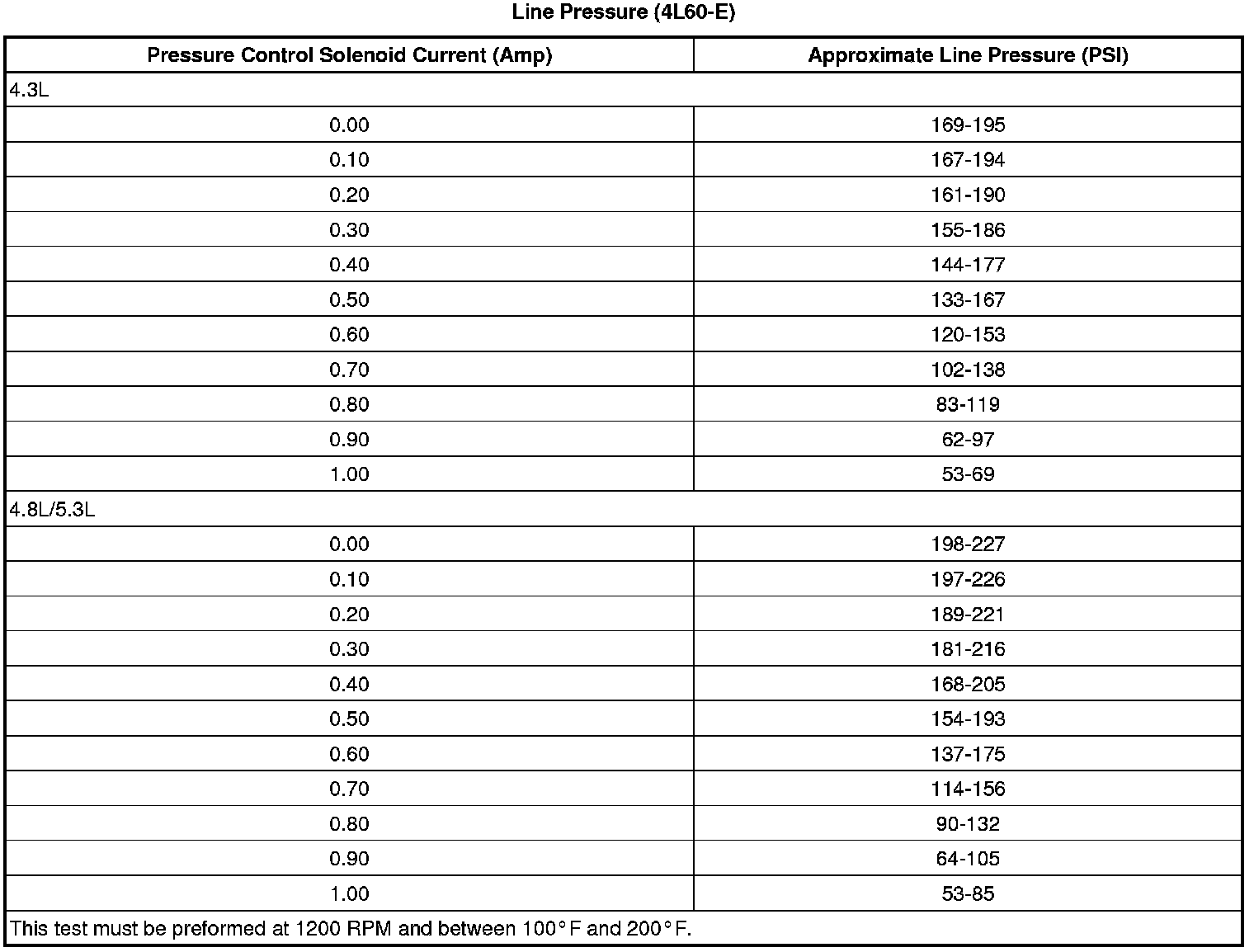 Line Pressure (4L60-E)

| Pressure Control Solenoid Current (Amp) | Approximate Line Pressure (PSI) |
|---|---|
| 4.3L | |
| 0.00 | 169-195 |
| 0.10 | 167-194 |
| 0.20 | 161-190 |
| 0.30 | 155-186 |
| 0.40 | 144-177 |
| 0.50 | 133-167 |
| 0.60 | 120-153 |
| 0.70 | 102-138 |
| 0.80 | 83-119 |
| 0.90 | 62-97 |
| 1.00 | 53-69 |
| 4.8L/5.3L | |
| 0.00 | 198-227 |
| 0.10 | 197-226 |
| 0.20 | 189-221 |
| 0.30 | 181-216 |
| 0.40 | 168-205 |
| 0.50 | 154-193 |
| 0.60 | 137-175 |
| 0.70 | 114-156 |
| 0.80 | 90-132 |
| 0.90 | 64-105 |
| 1.00 | 53-85 |
| This test must be preformed at 1200 RPM and between 100°F and 200°F. | |